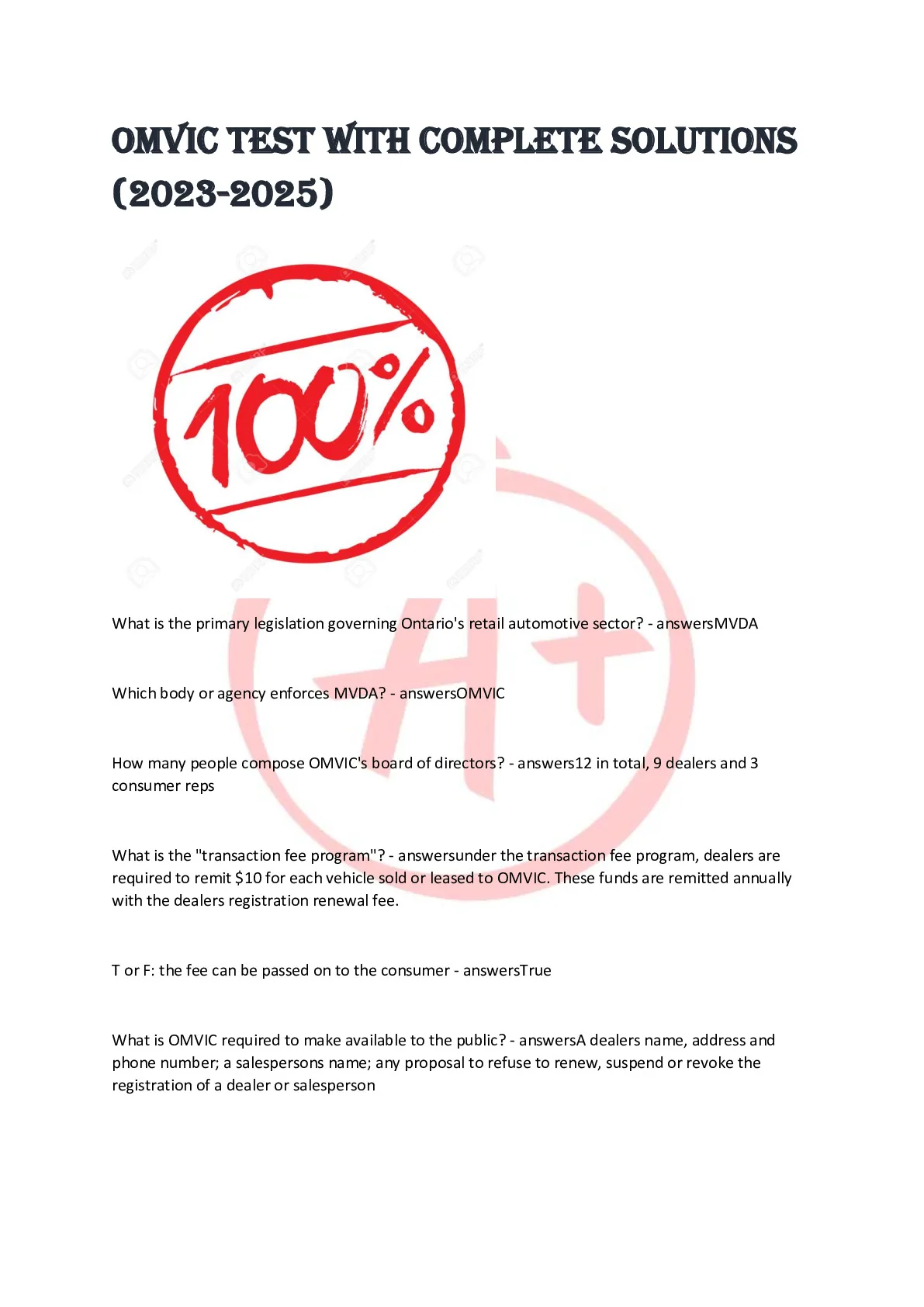 OMVIC TEST WITH COMPLETE SOLUTIONS (2023-2025)

100%

What is the primary legislation governing Ontario's retail automotive sector? - answersMVDA

Which body or agency enforces MVDA? - answersOMVIC

How many people compose OMVIC's board of directors? - answers12 in total, 9 dealers and 3 consumer reps

What is the "transaction fee program"? - answersunder the transaction fee program, dealers are required to remit $10 for each vehicle sold or leased to OMVIC. These funds are remitted annually with the dealers registration renewal fee.

T or F: the fee can be passed on to the consumer - answersTrue

What is OMVIC required to make available to the public? - answersA dealers name, address and phone number; a salespersons name; any proposal to refuse to renew, suspend or revoke the registration of a dealer or salesperson

A+